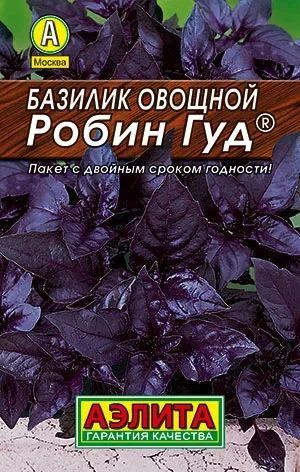 А
Москва

БАЗИЛИК ОВОЩНОЙ
Робин Гуд®

Пакет с двойным сроком годности!

АЭЛИТА
ГАРАНТИЯ КАЧЕСТВА